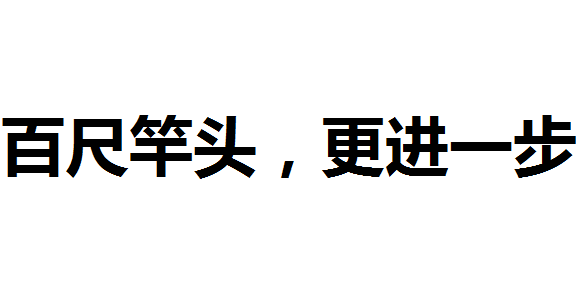 百尺竿头，更进一步